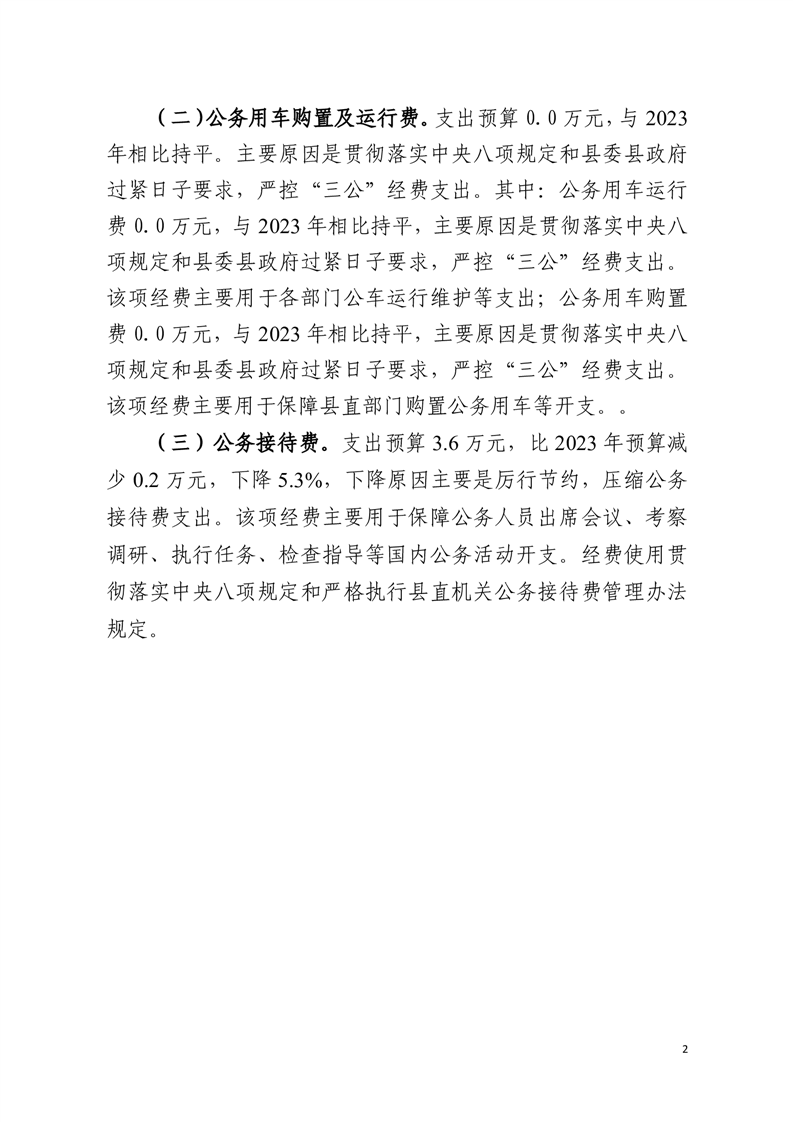 （二）公务用车购置及运行费。支出预算 0.0 万元，与 2023 年相比持平。主要原因是贯彻落实中央八项规定和县委县政府过紧日子要求，严控“三公”经费支出。其中：公务用车运行费 0.0 万元，与 2023 年相比持平，主要原因是贯彻落实中央八项规定和县委县政府过紧日子要求，严控“三公”经费支出。该项经费主要用于各部门公车运行维护等支出；公务用车购置费 0.0 万元，与 2023 年相比持平，主要原因是贯彻落实中央八项规定和县委县政府过紧日子要求，严控“三公”经费支出。该项经费主要用于保障县直部门购置公务用车等开支。。

（三）公务接待费。支出预算 3.6 万元，比 2023 年预算减少 0.2 万元，下降 5.3%，下降原因主要是厉行节约，压缩公务接待费支出。该项经费主要用于保障公务人员出席会议、考察调研、执行任务、检查指导等国内公务活动开支。经费使用贯彻落实中央八项规定和严格执行县直机关公务接待费管理办法规定。

2